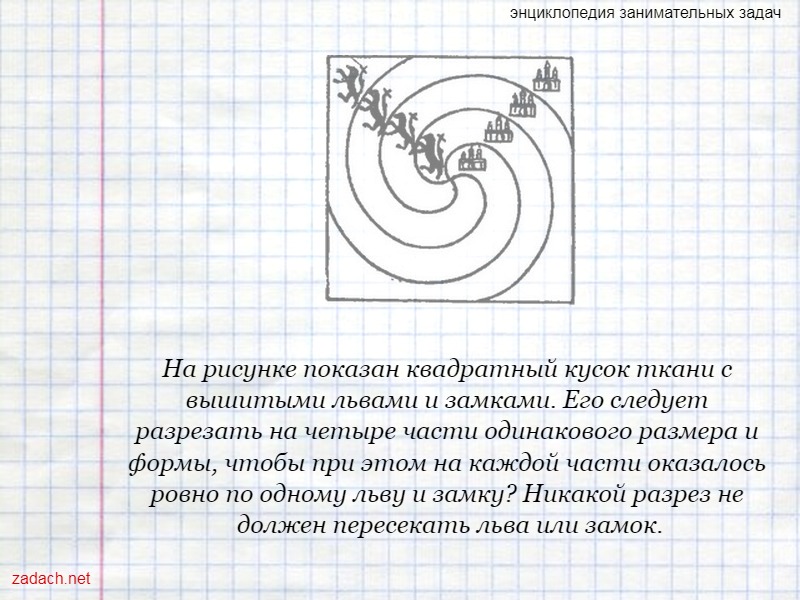 энциклопедия занимательных задач

На рисунке показан квадратный кусок ткани с вышитыми львами и замками. Его следует разрезать на четыре части одинакового размера и формы, чтобы при этом на каждой части оказалось ровно по одному льву и замку? Никакой разрез не должен пересекать льва или замок.

zadach.net